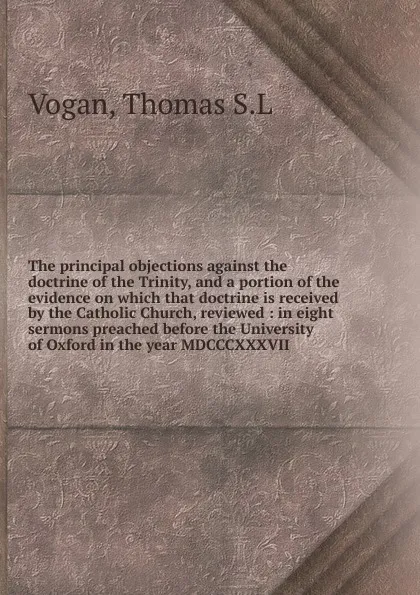 Vogan, Thomas S.L

The principal objections against the doctrine of the Trinity, and a portion of the evidence on which that doctrine is received by the Catholic Church, reviewed : in eight sermons preached before the University of Oxford in the year MDCCCXXXVII